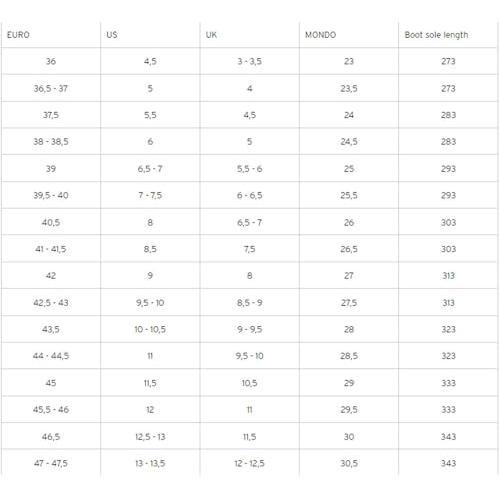 | EURO | US | UK | MONDO | Boot sole length |
|---|---|---|---|---|
| 36 | 4,5 | 3 - 3,5 | 23 | 273 |
| 36,5 - 37 | 5 | 4 | 23,5 | 273 |
| 37,5 | 5,5 | 4,5 | 24 | 283 |
| 38 - 38,5 | 6 | 5 | 24,5 | 283 |
| 39 | 6,5 - 7 | 5,5 - 6 | 25 | 293 |
| 39,5 - 40 | 7 - 7,5 | 6 - 6,5 | 25,5 | 293 |
| 40,5 | 8 | 6,5 - 7 | 26 | 303 |
| 41 - 41,5 | 8,5 | 7,5 | 26,5 | 303 |
| 42 | 9 | 8 | 27 | 313 |
| 42,5 - 43 | 9,5 - 10 | 8,5 - 9 | 27,5 | 313 |
| 43,5 | 10 - 10,5 | 9 - 9,5 | 28 | 323 |
| 44 - 44,5 | 11 | 9,5 - 10 | 28,5 | 323 |
| 45 | 11,5 | 10,5 | 29 | 333 |
| 45,5 - 46 | 12 | 11 | 29,5 | 333 |
| 46,5 | 12,5 - 13 | 11,5 | 30 | 343 |
| 47 - 47,5 | 13 - 13,5 | 12 - 12,5 | 30,5 | 343 |